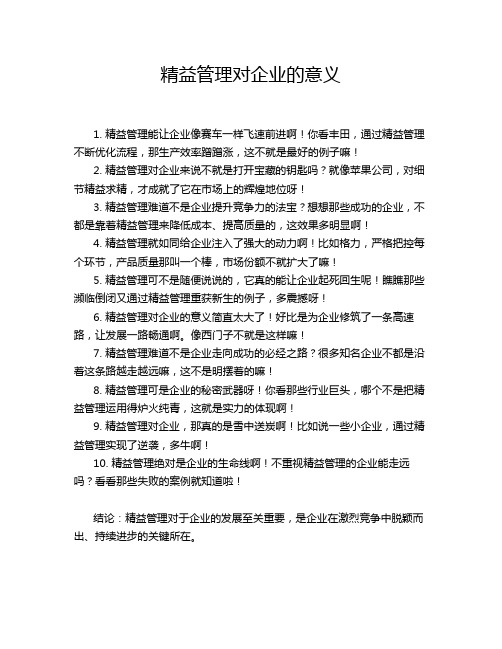 精益管理对企业的意义

1. 精益管理能让企业像赛车一样飞速前进啊！你看丰田，通过精益管理不断优化流程，那生产效率蹭蹭涨，这不就是最好的例子嘛！

2. 精益管理对企业来说不就是打开宝藏的钥匙吗？就像苹果公司，对细节精益求精，才成就了它在市场上的辉煌地位呀！

3. 精益管理难道不是企业提升竞争力的法宝？想想那些成功的企业，不都是靠着精益管理来降低成本、提高质量的，这效果多明显啊！

4. 精益管理就如同给企业注入了强大的动力啊！比如格力，严格把控每个环节，产品质量那叫一个棒，市场份额不就扩大了嘛！

5. 精益管理可不是随便说说的，它真的能让企业起死回生呢！瞧瞧那些濒临倒闭又通过精益管理重获新生的例子，多震撼呀！

6. 精益管理对企业的意义简直太大了！好比是为企业修筑了一条高速路，让发展一路畅通啊。像西门子不就是这样嘛！

7. 精益管理难道不是企业走向成功的必经之路？很多知名企业不都是沿着这条路越走越远嘛，这不是明摆着的嘛！

8. 精益管理可是企业的秘密武器呀！你看那些行业巨头，哪个不是把精益管理运用得炉火纯青，这就是实力的体现啊！

9. 精益管理对企业，那真的是雪中送炭啊！比如说一些小企业，通过精益管理实现了逆袭，多牛啊！

10. 精益管理绝对是企业的生命线啊！不重视精益管理的企业能走远吗？看看那些失败的案例就知道啦！

结论：精益管理对于企业的发展至关重要，是企业在激烈竞争中脱颖而出、持续进步的关键所在。